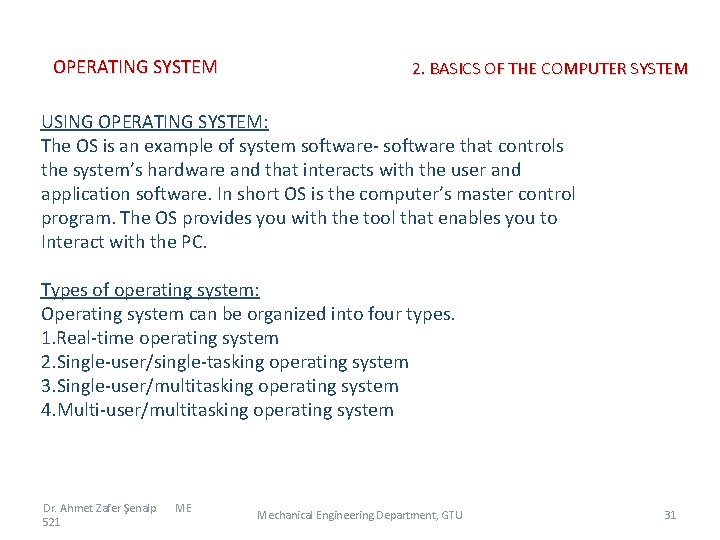 OPERATING SYSTEM

2. BASICS OF THE COMPUTER SYSTEM

USING OPERATING SYSTEM:
The OS is an example of system software- software that controls the system's hardware and that interacts with the user and application software. In short OS is the computer's master control program. The OS provides you with the tool that enables you to Interact with the PC.

Types of operating system:
Operating system can be organized into four types.
1.Real-time operating system
2.Single-user/single-tasking operating system
3.Single-user/multitasking operating system
4.Multi-user/multitasking operating system

Dr. Ahmet Zafer Şenalp ME 521

Mechanical Engineering Department, GTU

31